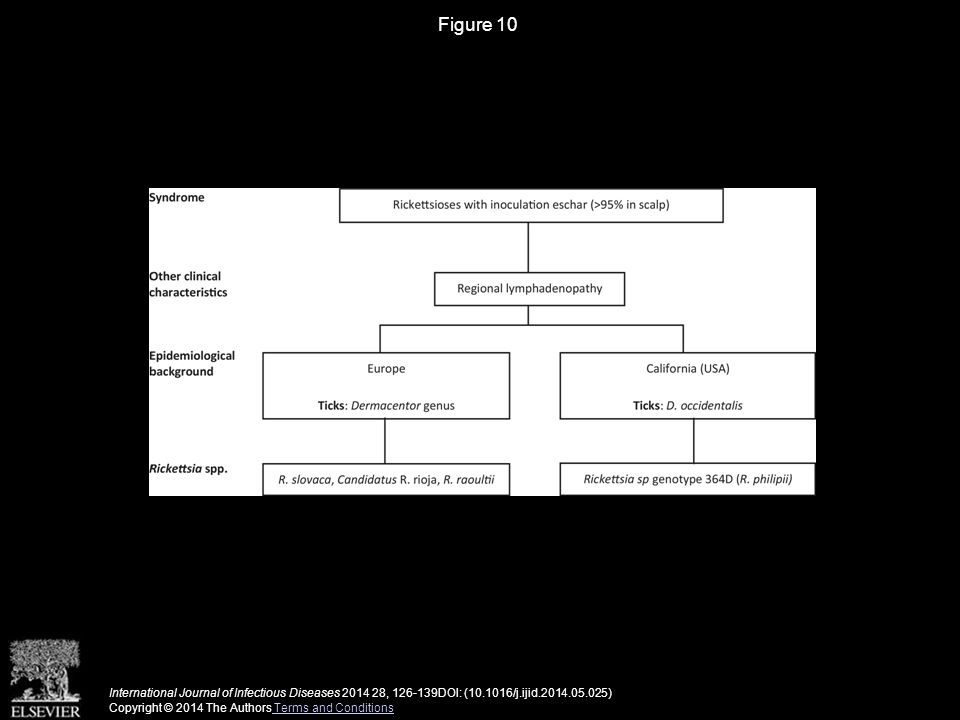 Figure 10

Syndrome

Rickettsioses with inoculation eschar (>95% in scalp)

Other clinical characteristics

Regional lymphadenopathy

Epidemiological background

Europe

Ticks: Dermacentor genus

California (USA)

Ticks: D. occidentalis

Rickettsia spp.

R. slovaca, Candidatus R. rioja, R. raoultii

Rickettsia sp genotype 364D (R. philipii)

ELSEVIER

International Journal of Infectious Diseases 2014 28, 126-139DOI: (10.1016/j.ijid.2014.05.025)
Copyright © 2014 The Authors Terms and Conditions